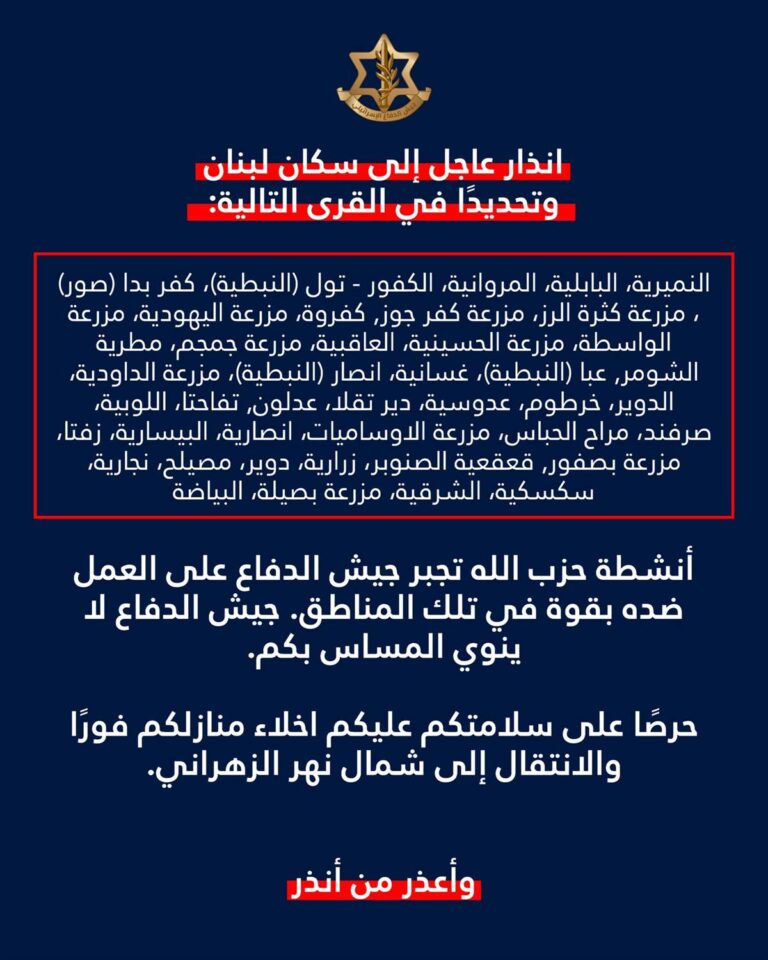 جيش الدفاع الإسرائيلي

انذار عاجل إلى سكان لبنان
وتحديدًا في القرى التالية:

النميرية، البابلية، المروانية، الكفور - تول (النبطية)، كفر بدا (صور) ، مزرعة كثرة الرز، مزرعة كفر جوز، كفروة، مزرعة اليهودية، مزرعة الواسطة، مزرعة الحسينية، العاقبية، مزرعة جمجم، مطرية الشومر، عبا (النبطية)، غسانية، انصار (النبطية)، مزرعة الداودية، الدوير، خرطوم، عدوسية، دير تقلا، عدلون، تفاحتا، اللوبية، صرفند، مراح الحباس، مزرعة الاوساميات، انصارية، البيسارية، زفتا، مزرعة بصفور، قعقعية الصنوبر، زرارية، دوير، مصيلح، نجارية، سكسكية، الشرقية، مزرعة بصيلة، البياضة

أنشطة حزب الله تجبر جيش الدفاع على العمل ضده بقوة في تلك المناطق. جيش الدفاع لا ينوي المساس بكم.

حرصًا على سلامتكم عليكم اخلاء منازلكم فورًا والانتقال إلى شمال نهر الزهراني.

وأعذر من أنذر